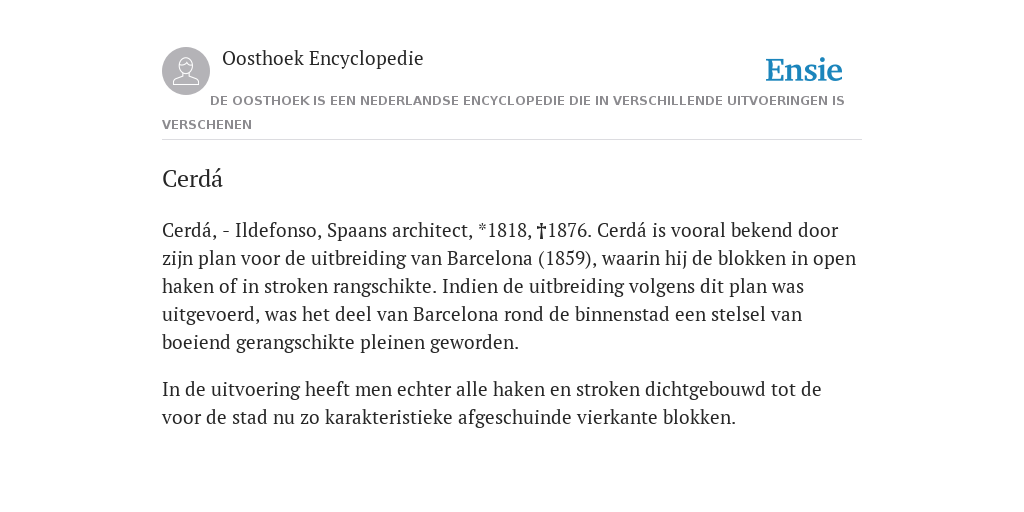 Oosthoek Encyclopedie

Ensie

DE OOSTHOEK IS EEN NEDERLANDSE ENCYCLOPEDIE DIE IN VERSCHILLENDE UITVOERINGEN IS VERSCHENEN

Cerdá

Cerdá, - Ildefonso, Spaans architect, *1818, †1876. Cerdá is vooral bekend door zijn plan voor de uitbreiding van Barcelona (1859), waarin hij de blokken in open haken of in stroken rangschikte. Indien de uitbreiding volgens dit plan was uitgevoerd, was het deel van Barcelona rond de binnenstad een stelsel van boeiend gerangschikte pleinen geworden.

In de uitvoering heeft men echter alle haken en stroken dichtgebouwd tot de voor de stad nu zo karakteristieke afgeschuinde vierkante blokken.